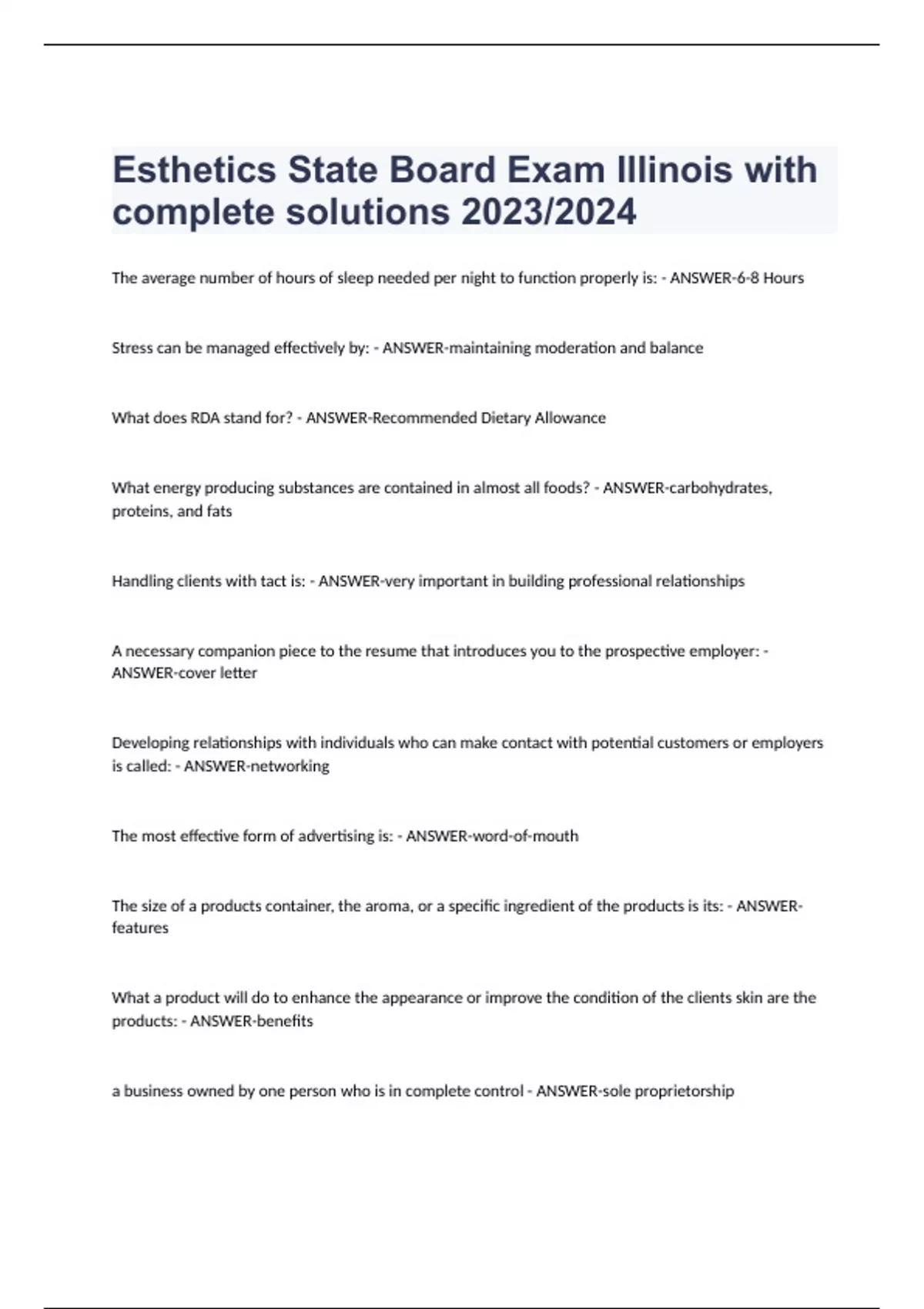 Esthetics State Board Exam Illinois with complete solutions 2023/2024

The average number of hours of sleep needed per night to function properly is: - ANSWER-6-8 Hours

Stress can be managed effectively by: - ANSWER-maintaining moderation and balance

What does RDA stand for? - ANSWER-Recommended Dietary Allowance

What energy producing substances are contained in almost all foods? - ANSWER-carbohydrates, proteins, and fats

Handling clients with tact is: - ANSWER-very important in building professional relationships

A necessary companion piece to the resume that introduces you to the prospective employer: - ANSWER-cover letter

Developing relationships with individuals who can make contact with potential customers or employers is called: - ANSWER-networking

The most effective form of advertising is: - ANSWER-word-of-mouth

The size of a products container, the aroma, or a specific ingredient of the products is its: - ANSWER-features

What a product will do to enhance the appearance or improve the condition of the clients skin are the products: - ANSWER-benefits

a business owned by one person who is in complete control - ANSWER-sole proprietorship